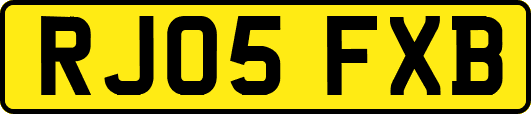 RJ05 FXB